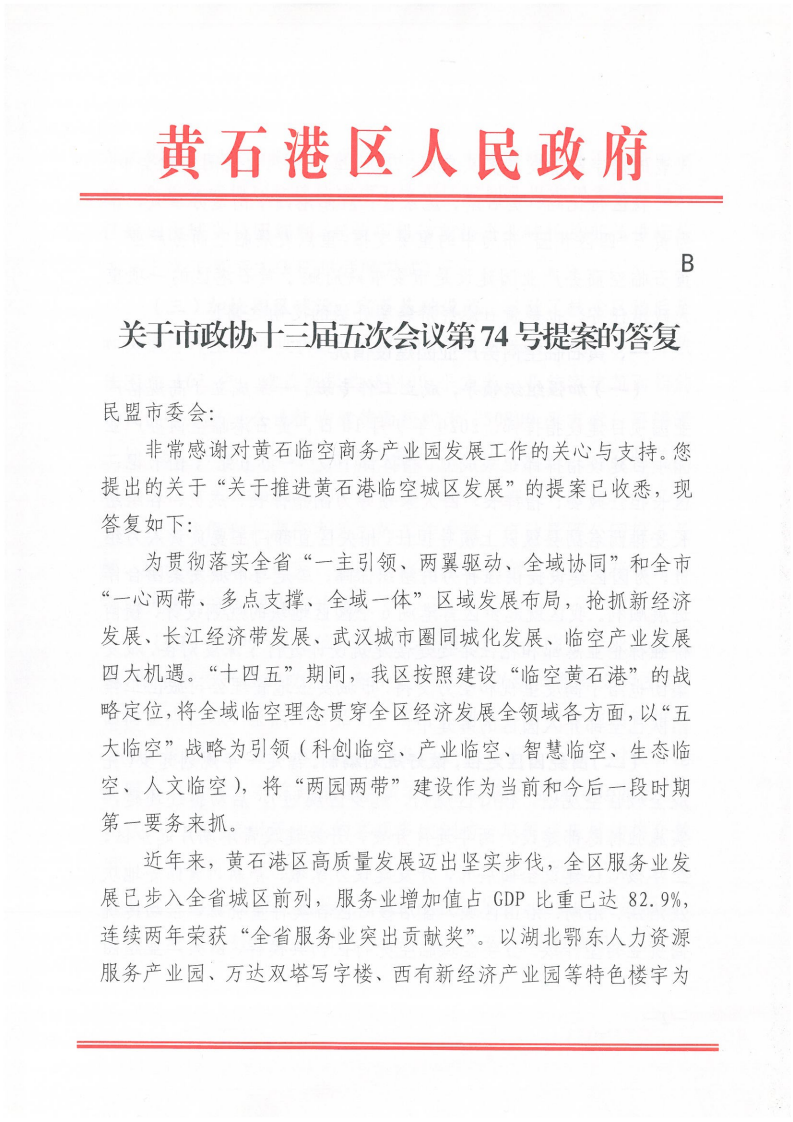 黄石港区人民政府

B

关于市政协十三届五次会议第74号提案的答复

民盟市委会:

非常感谢对黄石临空商务产业园发展工作的关心与支持。您提出的关于“关于推进黄石港临空城区发展”的提案已收悉，现答复如下:

为贯彻落实全省“一主引领、两翼驱动、全域协同”和全市“一心两带、多点支撑、全域一体”区域发展布局，抢抓新经济发展、长江经济带发展、武汉城市圈同城化发展、临空产业发展四大机遇。“十四五”期间，我区按照建设“临空黄石港”的战略定位，将全域临空理念贯穿全区经济发展全领域各方面，以“五大临空”战略为引领（科创临空、产业临空、智慧临空、生态临空、人文临空），将“两园两带”建设作为当前和今后一段时期第一要务来抓。

近年来，黄石港区高质量发展迈出坚实步伐，全区服务业发展已步入全省城区前列，服务业增加值占 GDP 比重已达 82.9%，连续两年荣获“全省服务业突出贡献奖”。以湖北鄂东人力资源服务产业园、万达双塔写字楼、西有新经济产业园等特色楼宇为